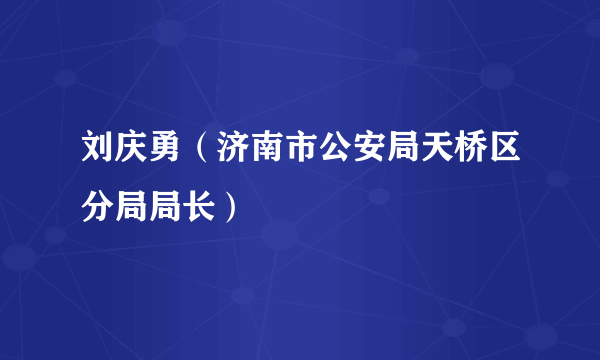 刘庆勇（济南市公安局天桥区分局局长）